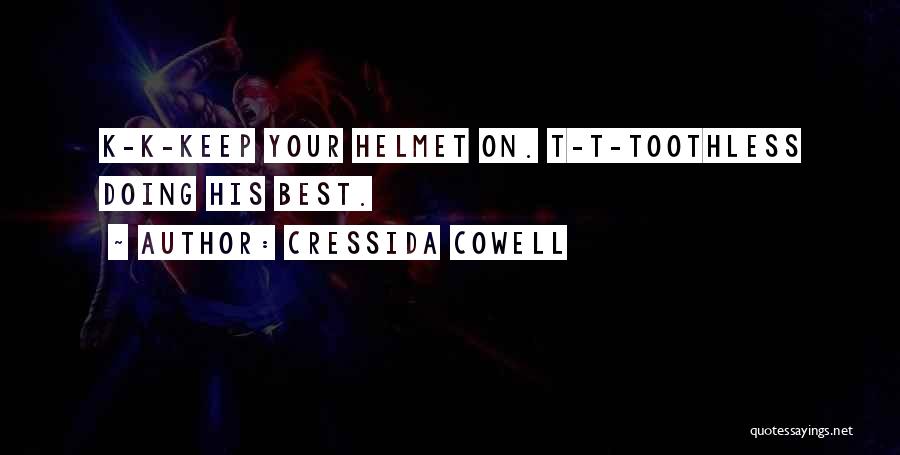 K-K-KEEP YOUR HELMET ON. T-T-TOOTHLESS DOING HIS BEST.

~ AUTHOR: CRESSIDA COWELL

quotessayings.net